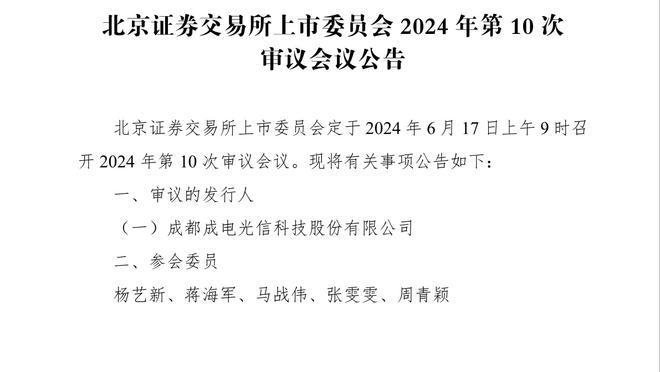 北京证券交易所上市委员会 2024 年第 10 次审议会议公告

北京证券交易所上市委员会定于 2024 年 6 月 17 日上午 9 时召开 2024 年第 10 次审议会议。现将有关事项公告如下：

一、审议的发行人

（一）成都成电光信科技股份有限公司

二、参会委员

杨艺新、蒋海军、马战伟、张雯雯、周青颖